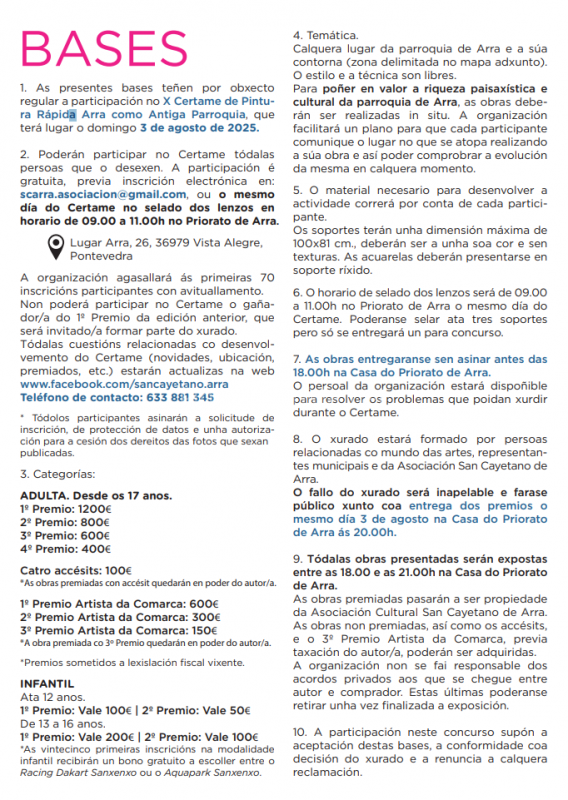 BASES

1. As presentes bases teñen por obxecto regular a participación no X Certame de Pintura Rápida Arra como Antiga Parroquia, que terá lugar o domingo 3 de agosto de 2025.

2. Poderán participar no Certame tódalas persoas que o desexen. A participación é gratuita, previa inscrición electrónica en: scarra.asociacion@gmail.com, ou o mesmo día do Certame no selado dos lenzos en horario de 09.00 a 11.00h no Priorato de Arra.

Lugar Arra, 26, 36979 Vista Alegre, Pontevedra

A organización agasallará ás primeiras 70 inscricións participantes con avituallamento.
Non poderá participar no Certame o gañador/a do 1º Premio da edición anterior, que será invitado/a formar parte do xurado.
Tódalas cuestións relacionadas co desenvolvemento do Certame (novidades, ubicación, premiados, etc.) estarán actualizas na web www.facebook.com/sancayetano.arra
Teléfono de contacto: 633 881 345

* Tódolos participantes asinarán a solicitude de inscrición, de protección de datos e unha autorización para a cesión dos dereitos das fotos que sexan publicadas.

3. Categorías:

ADULTA. Desde os 17 anos.
1º Premio: 1200€
2º Premio: 800€
3º Premio: 600€
4º Premio: 400€

Catro accésits: 100€
*As obras premiadas con accésit quedarán en poder do autor/a.

1º Premio Artista da Comarca: 600€
2º Premio Artista da Comarca: 300€
3º Premio Artista da Comarca: 150€
*A obra premiada co 3º Premio quedarán en poder do autor/a.

*Premios sometidos a lexislación fiscal vixente.

INFANTIL
Ata 12 anos.
1º Premio: Vale 100€ | 2º Premio: Vale 50€
De 13 a 16 anos.
1º Premio: Vale 200€ | 2º Premio: Vale 100€
*As vintecinco primeiras inscricións na modalidade infantil recibirán un bono gratuito a escoller entre o Racing Dakart Sanxenxo ou o Aquapark Sanxenxo.

4. Temática.
Calquera lugar da parroquia de Arra e a súa contorna (zona delimitada no mapa adxunto).
O estilo e a técnica son libres.
Para poñer en valor a riqueza paisaxística e cultural da parroquia de Arra, as obras deberán ser realizadas in situ. A organización facilitará un plano para que cada participante comunique o lugar no que se atopa realizando a súa obra e así poder comprobrar a evolución da mesma en calquera momento.

5. O material necesario para desenvolver a actividade correrá por conta de cada participante.
Os soportes terán unha dimensión máxima de 100x81 cm., deberán ser a unha soa cor e sen texturas. As acuarelas deberán presentarse en soporte ríxido.

6. O horario de selado dos lenzos será de 09.00 a 11.00h no Priorato de Arra o mesmo día do Certame. Poderanse selar ata tres soportes pero só se entregará un para concurso.

7. As obras entregaranse sen asinar antes das 18.00h na Casa do Priorato de Arra.
O persoal da organización estará dispoñible para resolver os problemas que poidan xurdir durante o Certame.

8. O xurado estará formado por persoas relacionadas co mundo das artes, representantes municipais e da Asociación San Cayetano de Arra.
O fallo do xurado será inapelable e farase público xunto coa entrega dos premios o mesmo día 3 de agosto na Casa do Priorato de Arra ás 20.00h.

9. Tódalas obras presentadas serán expostas entre as 18.00 e as 21.00h na Casa do Priorato de Arra.
As obras premiadas pasarán a ser propiedade da Asociación Cultural San Cayetano de Arra.
As obras non premiadas, así como os accésits, e o 3º Premio Artista da Comarca, previa taxación do autor/a, poderán ser adquiridas.
A organización non se fai responsable dos acordos privados aos que se chegue entre autor e comprador. Estas últimas poderanse retirar unha vez finalizada a exposición.

10. A participación neste concurso supón a aceptación destas bases, a conformidade coa decisión do xurado e a renuncia a calquera reclamación.